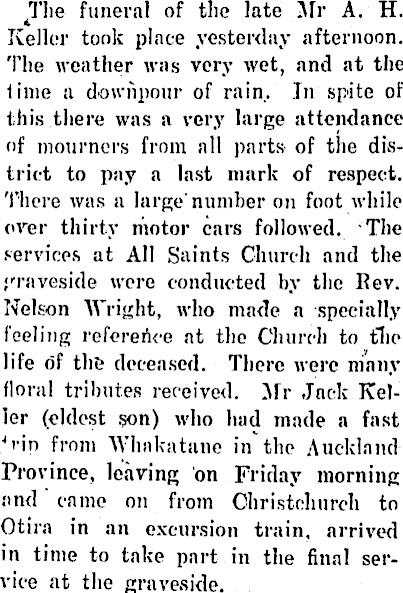 The funeral of the late Mr A. H. Keller took place yesterday afternoon. The weather was very wet, and at the time a downpour of rain. In spite of this there was a very large attendance of mourners from all parts of the district to pay a last mark of respect. There was a large number on foot while over thirty motor cars followed. The services at All Saints Church and the graveside were conducted by the Rev. Nelson Wright, who made a specially feeling reference at the Church to the life of the deceased. There were many floral tributes received. Mr Jack Keller (eldest son) who had made a fast trip from Whakatane in the Auckland Province, leaving on Friday morning and came on from Christchurch to Otira in an excursion train, arrived in time to take part in the final service at the graveside.